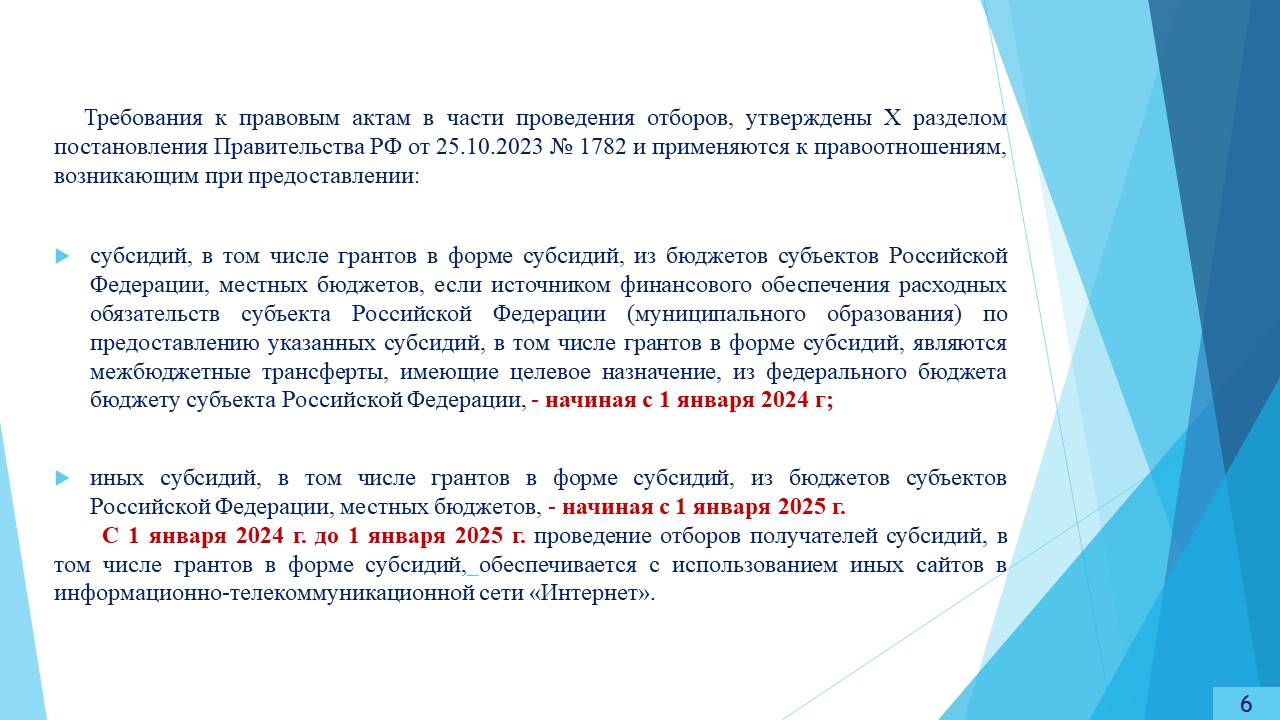 Требования к правовым актам в части проведения отборов, утверждены X разделом постановления Правительства РФ от 25.10.2023 № 1782 и применяются к правоотношениям, возникающим при предоставлении:

субсидий, в том числе грантов в форме субсидий, из бюджетов субъектов Российской Федерации, местных бюджетов, если источником финансового обеспечения расходных обязательств субъекта Российской Федерации (муниципального образования) по предоставлению указанных субсидий, в том числе грантов в форме субсидий, являются межбюджетные трансферты, имеющие целевое назначение, из федерального бюджета бюджету субъекта Российской Федерации, - начиная с 1 января 2024 г;

иных субсидий, в том числе грантов в форме субсидий, из бюджетов субъектов Российской Федерации, местных бюджетов, - начиная с 1 января 2025 г.

С 1 января 2024 г. до 1 января 2025 г. проведение отборов получателей субсидий, в том числе грантов в форме субсидий, обеспечивается с использованием иных сайтов в информационно-телекоммуникационной сети «Интернет».

6